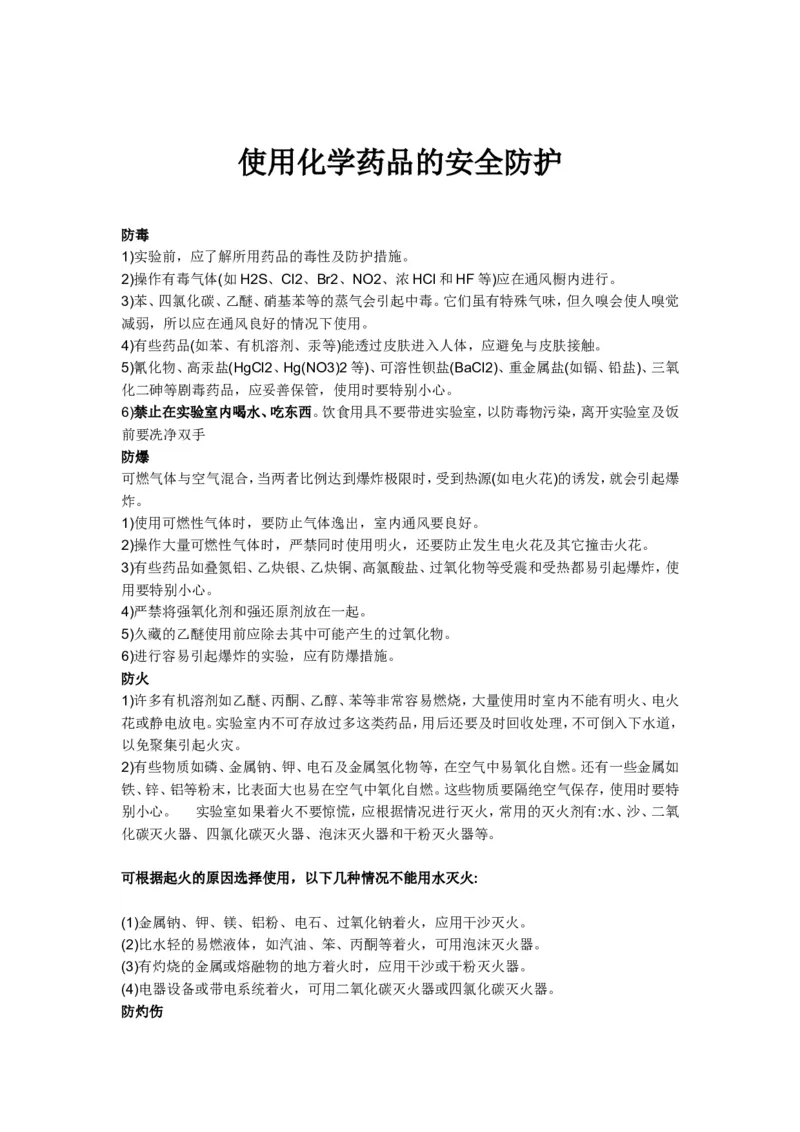 使用化学药品的安全防护

防毒
1)实验前，应了解所用药品的毒性及防护措施。
2)操作有毒气体(如 H2S、Cl2、Br2、NO2、浓 HCl 和 HF 等)应在通风橱内进行。
3)苯、四氯化碳、乙醚、硝基苯等的蒸气会引起中毒。它们虽有特殊气味，但久嗅会使人嗅觉减弱，所以应在通风良好的情况下使用。
4)有些药品(如苯、有机溶剂、汞等)能透过皮肤进入人体，应避免与皮肤接触。
5)氰化物、高汞盐(HgCl2、Hg(NO3)2 等)、可溶性钡盐(BaCl2)、重金属盐(如镉、铅盐)、三氧化二砷等剧毒药品，应妥善保管，使用时要特别小心。
6)禁止在实验室内喝水、吃东西。饮食用具不要带进实验室，以防毒物污染，离开实验室及饭前要洗净双手
防爆
可燃气体与空气混合，当两者比例达到爆炸极限时，受到热源(如电火花)的诱发，就会引起爆炸。
1)使用可燃性气体时，要防止气体逸出，室内通风要良好。
2)操作大量可燃性气体时，严禁同时使用明火，还要防止发生电火花及其它撞击火花。
3)有些药品如叠氮铝、乙炔银、乙炔铜、高氯酸盐、过氧化物等受震和受热都易引起爆炸，使用要特别小心。
4)严禁将强氧化剂和强还原剂放在一起。
5)久藏的乙醚使用前应除去其中可能产生的过氧化物。
6)进行容易引起爆炸的实验，应有防爆措施。
防火
1)许多有机溶剂如乙醚、丙酮、乙醇、苯等非常容易燃烧，大量使用时室内不能有明火、电火花或静电放电。实验室内不可存放过多这类药品，用后还要及时回收处理，不可倒入下水道，以免聚集引起火灾。
2)有些物质如磷、金属钠、钾、电石及金属氢化物等，在空气中易氧化自燃。还有一些金属如铁、锌、铝等粉末，比表面大也易在空气中氧化自燃。这些物质要隔绝空气保存，使用时要特别小心。 实验室如果着火不要惊慌，应根据情况进行灭火，常用的灭火剂有:水、沙、二氧化碳灭火器、四氯化碳灭火器、泡沫灭火器和干粉灭火器等。

可根据起火的原因选择使用，以下几种情况不能用水灭火:

(1)金属钠、钾、镁、铝粉、电石、过氧化钠着火，应用干沙灭火。
(2)比水轻的易燃液体，如汽油、笨、丙酮等着火，可用泡沫灭火器。
(3)有灼烧的金属或熔融物的地方着火时，应用干沙或干粉灭火器。
(4)电器设备或带电系统着火，可用二氧化碳灭火器或四氯化碳灭火器。
防灼伤